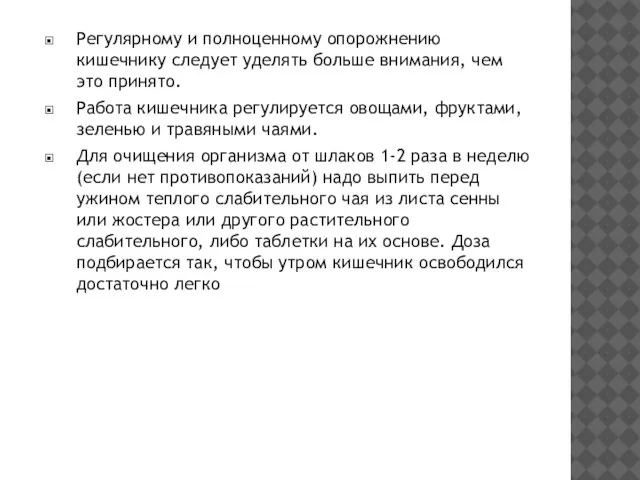 Регулярному и полноценному опорожнению кишечнику следует уделять больше внимания, чем это принято.

Работа кишечника регулируется овощами, фруктами, зеленью и травяными чаями.

Для очищения организма от шлаков 1-2 раза в неделю (если нет противопоказаний) надо выпить перед ужином теплого слабительного чая из листа сенны или жостера или другого растительного слабительного, либо таблетки на их основе. Доза подбирается так, чтобы утром кишечник освободился достаточно легко